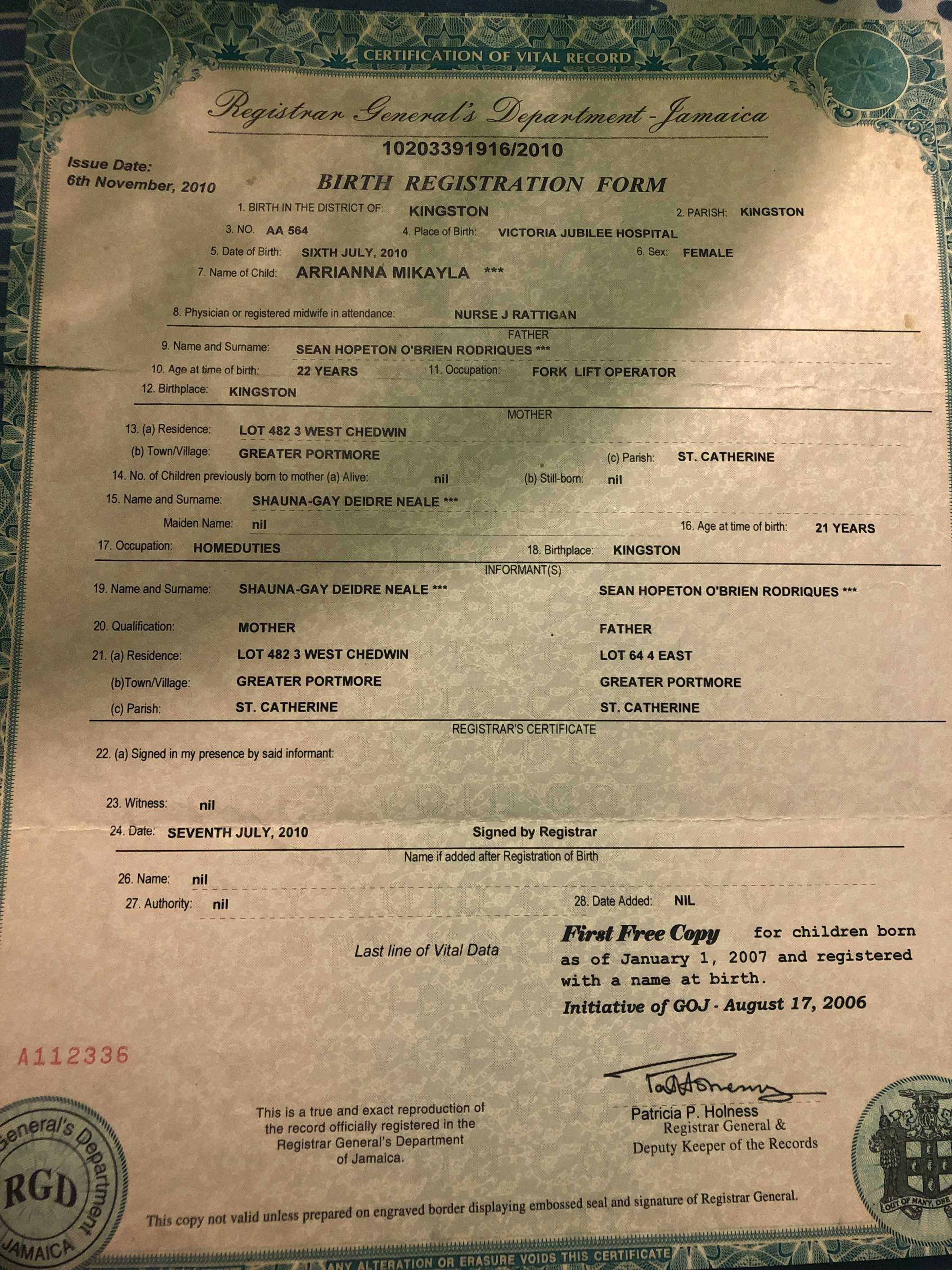 CERTIFICATION OF VITAL RECORD

Registrar General's Department - Jamaica

10203391916/2010

Issue Date:
6th November, 2010

BIRTH REGISTRATION FORM

1. BIRTH IN THE DISTRICT OF: KINGSTON 2. PARISH: KINGSTON
3. NO. AA 564 4. Place of Birth: VICTORIA JUBILEE HOSPITAL
5. Date of Birth: SIXTH JULY, 2010 6. Sex: FEMALE
7. Name of Child: ARRIANNA MIKAYLA ***

8. Physician or registered midwife in attendance: NURSE J RATTIGAN

FATHER
9. Name and Surname: SEAN HOPETON O'BRIEN RODRIQUES ***
10. Age at time of birth: 22 YEARS 11. Occupation: FORK LIFT OPERATOR
12. Birthplace: KINGSTON

MOTHER
13. (a) Residence: LOT 482 3 WEST CHEDWIN
(b) Town/Village: GREATER PORTMORE (c) Parish: ST. CATHERINE
14. No. of Children previously born to mother (a) Alive: nil (b) Still-born: nil
15. Name and Surname: SHAUNA-GAY DEIDRE NEALE ***
Maiden Name: nil 16. Age at time of birth: 21 YEARS
17. Occupation: HOMEDUTIES 18. Birthplace: KINGSTON

INFORMANT(S)
19. Name and Surname: SHAUNA-GAY DEIDRE NEALE *** SEAN HOPETON O'BRIEN RODRIQUES ***
20. Qualification: MOTHER FATHER
21. (a) Residence: LOT 482 3 WEST CHEDWIN LOT 64 4 EAST
(b)Town/Village: GREATER PORTMORE GREATER PORTMORE
(c) Parish: ST. CATHERINE ST. CATHERINE

REGISTRAR'S CERTIFICATE
22. (a) Signed in my presence by said informant:

23. Witness: nil
24. Date: SEVENTH JULY, 2010 Signed by Registrar

Name if added after Registration of Birth
26. Name: nil
27. Authority: nil 28. Date Added: NIL

Last line of Vital Data

First Free Copy for children born as of January 1, 2007 and registered with a name at birth.
Initiative of GOJ - August 17, 2006

A112336

This is a true and exact reproduction of the record officially registered in the Registrar General's Department of Jamaica.

Patricia P. Holness
Registrar General &
Deputy Keeper of the Records

General's Department RGD JAMAICA

OUT OF MANY, ONE

This copy not valid unless prepared on engraved border displaying embossed seal and signature of Registrar General.

ANY ALTERATION OR ERASURE VOIDS THIS CERTIFICATE